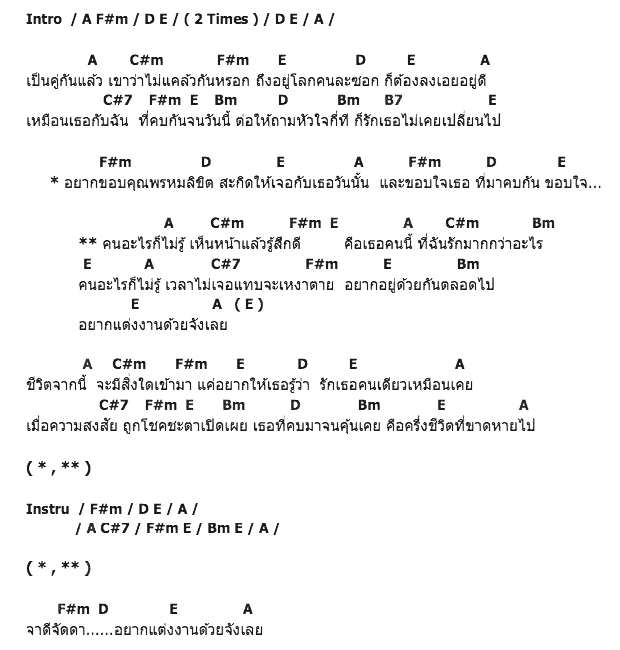 Intro / A F#m / D E / ( 2 Times ) / D E / A /

A C#m F#m E D E A
เป็นคู่กันแล้ว เขาว่าไม่แคล้วกันหรอก ถึงอยู่โลกคนละซอก ก็ต้องลงเอยอยู่ดี
C#7 F#m E Bm D Bm B7 E
เหมือนเธอกับฉัน ที่คบกันจนวันนี้ ต่อให้ถามหัวใจกี่ที ก็รักเธอไม่เคยเปลี่ยนไป

F#m D E A F#m D E
* อยากขอบคุณพรหมลิขิต สะกิดให้เจอกับเธอวันนั้น และขอบใจเธอ ที่มาคบกัน ขอบใจ...

A C#m F#m E A C#m Bm
** คนอะไรก็ไม่รู้ เห็นหน้าแล้วรู้สึกดี คือเธอคนนี้ ที่ฉันรักมากกว่าอะไร
E A C#7 F#m E Bm
คนอะไรก็ไม่รู้ เวลาไม่เจอแทบจะเหงาตาย อยากอยู่ด้วยกันตลอดไป
E A ( E )
อยากแต่งงานด้วยจังเลย

A C#m F#m E D E A
ชีวิตจากนี้ จะมีสิ่งใดเข้ามา แค่อยากให้เธอรู้ว่า รักเธอคนเดียวเหมือนเคย
C#7 F#m E Bm D Bm E A
เมื่อความสงสัย ถูกโชคชะตาเปิดเผย เธอที่คบมาจนคุ้นเคย คือครึ่งชีวิตที่ขาดหายไป

( * , ** )

Instru / F#m / D E / A /
/ A C#7 / F#m E / Bm E / A /

( * , ** )

F#m D E A
จาดีจัดดา......อยากแต่งงานด้วยจังเลย